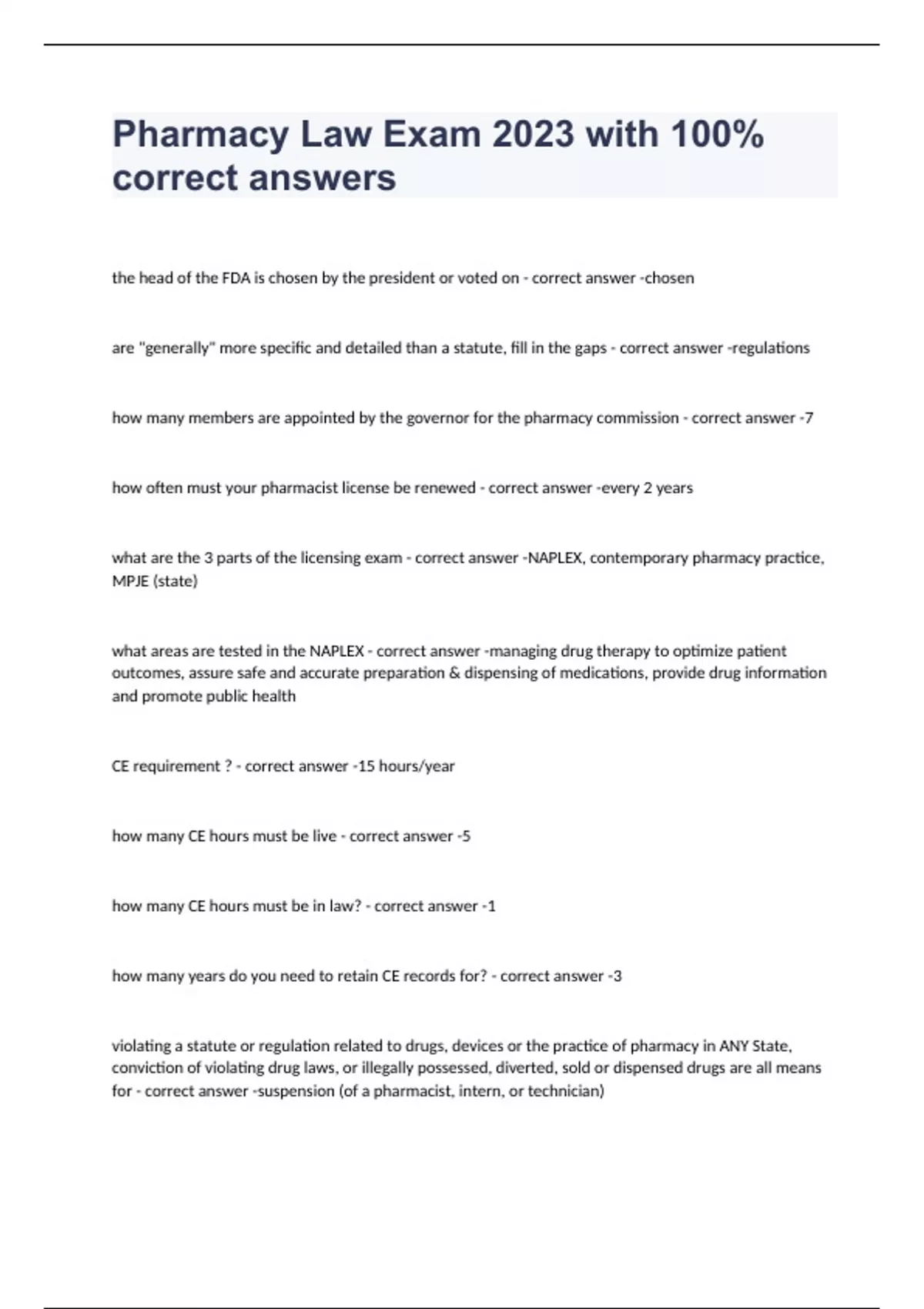 Pharmacy Law Exam 2023 with 100% correct answers

the head of the FDA is chosen by the president or voted on - correct answer -chosen

are "generally" more specific and detailed than a statute, fill in the gaps - correct answer -regulations

how many members are appointed by the governor for the pharmacy commission - correct answer -7

how often must your pharmacist license be renewed - correct answer -every 2 years

what are the 3 parts of the licensing exam - correct answer -NAPLEX, contemporary pharmacy practice, MPJE (state)

what areas are tested in the NAPLEX - correct answer -managing drug therapy to optimize patient outcomes, assure safe and accurate preparation & dispensing of medications, provide drug information and promote public health

CE requirement ? - correct answer -15 hours/year

how many CE hours must be live - correct answer -5

how many CE hours must be in law? - correct answer -1

how many years do you need to retain CE records for? - correct answer -3

violating a statute or regulation related to drugs, devices or the practice of pharmacy in ANY State, conviction of violating drug laws, or illegally possessed, diverted, sold or dispensed drugs are all means for - correct answer -suspension (of a pharmacist, intern, or technician)